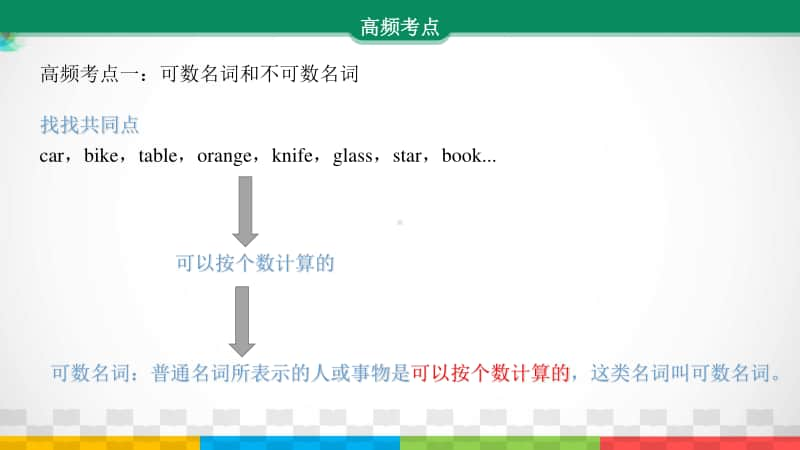 高频考点

高频考点一：可数名词和不可数名词

找找共同点

car，bike，table，orange，knife，glass，star，book...

可以按个数计算的

可数名词：普通名词所表示的人或事物是可以按个数计算的，这类名词叫可数名词。